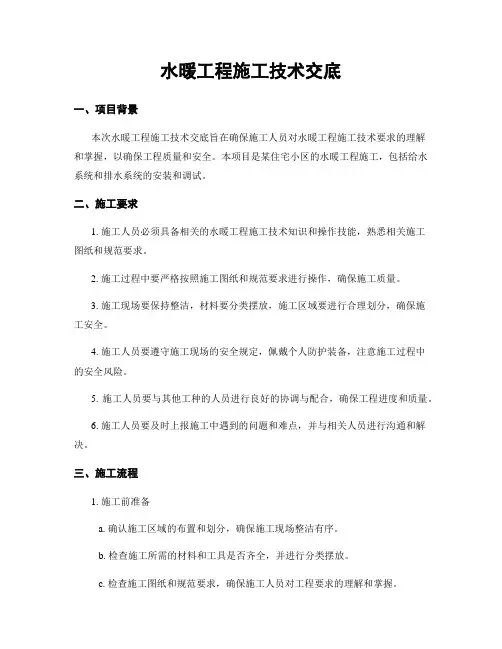 水暖工程施工技术交底

一、项目背景

本次水暖工程施工技术交底旨在确保施工人员对水暖工程施工技术要求的理解和掌握，以确保工程质量和安全。本项目是某住宅小区的水暖工程施工，包括给水系统和排水系统的安装和调试。

二、施工要求

1. 施工人员必须具备相关的水暖工程施工技术知识和操作技能，熟悉相关施工图纸和规范要求。

2. 施工过程中要严格按照施工图纸和规范要求进行操作，确保施工质量。

3. 施工现场要保持整洁，材料要分类摆放，施工区域要进行合理划分，确保施工安全。

4. 施工人员要遵守施工现场的安全规定，佩戴个人防护装备，注意施工过程中的安全风险。

5. 施工人员要与其他工种的人员进行良好的协调与配合，确保工程进度和质量。

6. 施工人员要及时上报施工中遇到的问题和难点，并与相关人员进行沟通和解决。

三、施工流程

1. 施工前准备

a. 确认施工区域的布置和划分，确保施工现场整洁有序。

b. 检查施工所需的材料和工具是否齐全，并进行分类摆放。

c. 检查施工图纸和规范要求，确保施工人员对工程要求的理解和掌握。